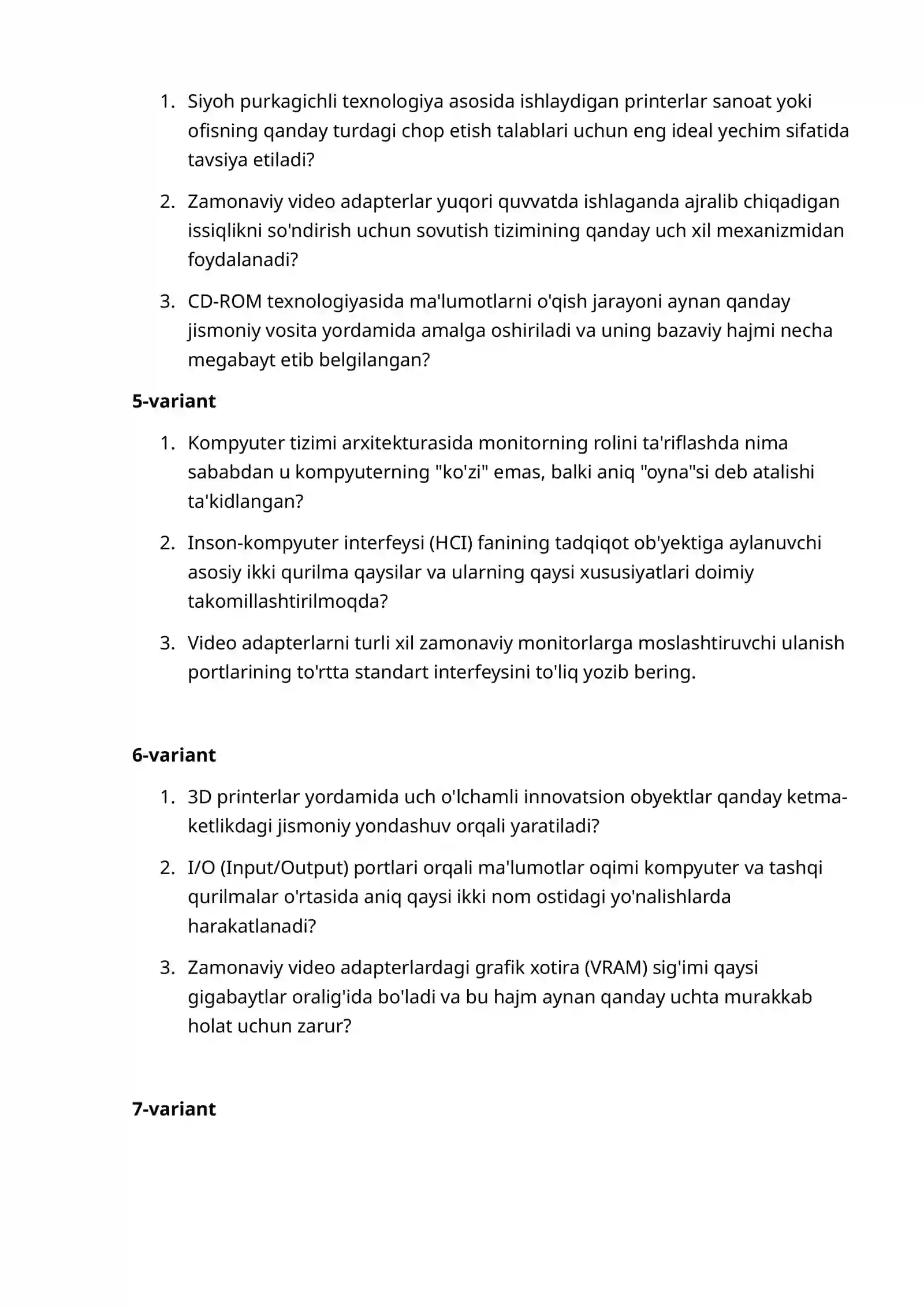 1. Siyoh purkagichli texnologiya asosida ishlaydigan printerlar sanoat yoki ofisning qanday turdagi chop etish talablari uchun eng ideal yechim sifatida tavsiya etiladi?

2. Zamonaviy video adapterlar yuqori quvvatda ishlaganda ajralib chiqadigan issiqlikni so'ndirish uchun sovutish tizimining qanday uch xil mexanizmidan foydalanadi?

3. CD-ROM texnologiyasida ma'lumotlarni o'qish jarayoni aynan qanday jismoniy vosita yordamida amalga oshiriladi va uning bazaviy hajmi necha megabayt etib belgilangan?

5-variant

1. Kompyuter tizimi arxitekturasida monitorning rolini ta'riflashda nima sababdan u kompyuterning "ko'zi" emas, balki aniq "oyna"si deb atalishi ta'kidlangan?

2. Inson-kompyuter interfeysi (HCI) fanining tadqiqot ob'yektiga aylanuvchi asosiy ikki qurilma qaysilar va ularning qaysi xususiyatlari doimiy takomillashtirilmoqda?

3. Video adapterlarni turli xil zamonaviy monitorlarga moslashtiruvchi ulanish portlarining to'rtta standart interfeysini to'liq yozib bering.

6-variant

1. 3D printerlar yordamida uch o'lchamli innovatsion obyektlar qanday ketma-ketlikdagi jismoniy yondashuv orqali yaratiladi?

2. I/O (Input/Output) portlari orqali ma'lumotlar oqimi kompyuter va tashqi qurilmalar o'rtasida aniq qaysi ikki nom ostidagi yo'nalishlarda harakatlanadi?

3. Zamonaviy video adapterlardagi grafik xotira (VRAM) sig'imi qaysi gigabaytlar oralig'ida bo'ladi va bu hajm aynan qanday uchta murakkab holat uchun zarur?

7-variant